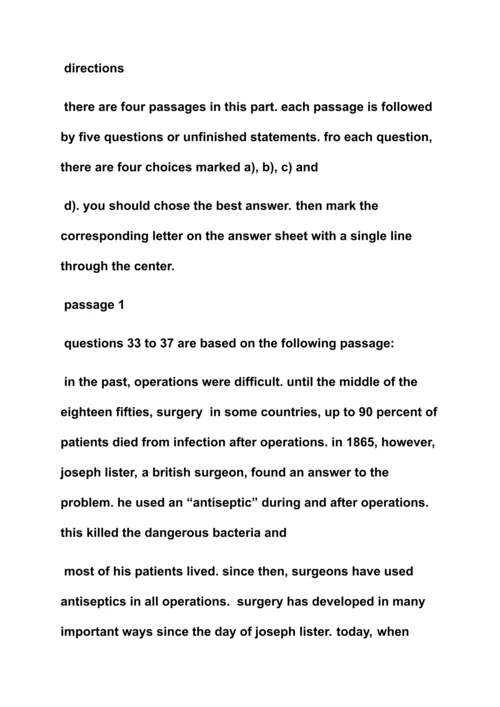 directions

there are four passages in this part. each passage is followed by five questions or unfinished statements. fro each question, there are four choices marked a), b), c) and

d). you should chose the best answer. then mark the corresponding letter on the answer sheet with a single line through the center.

passage 1

questions 33 to 37 are based on the following passage:

in the past, operations were difficult. until the middle of the eighteen fifties, surgery in some countries, up to 90 percent of patients died from infection after operations. in 1865, however, joseph lister, a british surgeon, found an answer to the problem. he used an “antiseptic” during and after operations. this killed the dangerous bacteria and

most of his patients lived. since then, surgeons have used antiseptics in all operations. surgery has developed in many important ways since the day of joseph lister. today, when